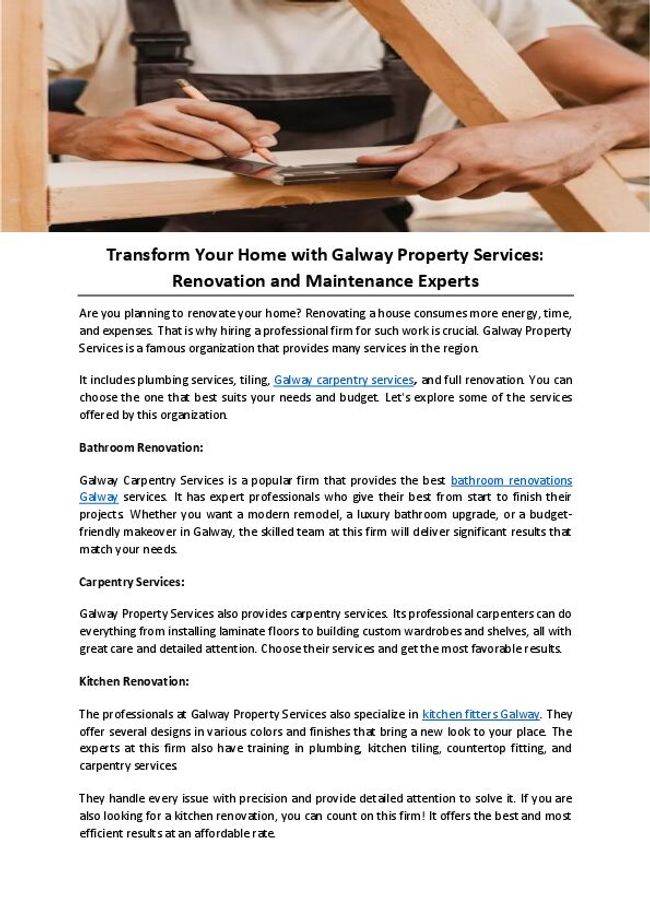 Transform Your Home with Galway Property Services: Renovation and Maintenance Experts

Are you planning to renovate your home? Renovating a house consumes more energy, time, and expenses. That is why hiring a professional firm for such work is crucial. Galway Property Services is a famous organization that provides many services in the region.

It includes plumbing services, tiling, Galway carpentry services, and full renovation. You can choose the one that best suits your needs and budget. Let's explore some of the services offered by this organization.

Bathroom Renovation:

Galway Carpentry Services is a popular firm that provides the best bathroom renovations Galway services. It has expert professionals who give their best from start to finish their projects. Whether you want a modern remodel, a luxury bathroom upgrade, or a budget-friendly makeover in Galway, the skilled team at this firm will deliver significant results that match your needs.

Carpentry Services:

Galway Property Services also provides carpentry services. Its professional carpenters can do everything from installing laminate floors to building custom wardrobes and shelves, all with great care and detailed attention. Choose their services and get the most favorable results.

Kitchen Renovation:

The professionals at Galway Property Services also specialize in kitchen fitters Galway. They offer several designs in various colors and finishes that bring a new look to your place. The experts at this firm also have training in plumbing, kitchen tiling, countertop fitting, and carpentry services.

They handle every issue with precision and provide detailed attention to solve it. If you are also looking for a kitchen renovation, you can count on this firm! It offers the best and most efficient results at an affordable rate.